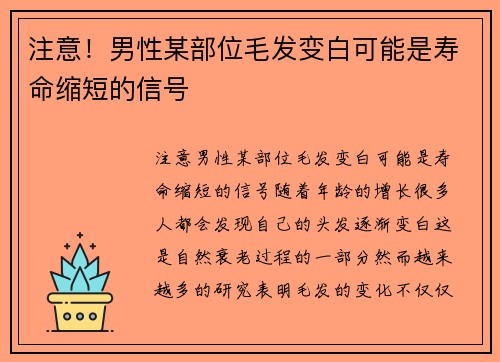 注意！男性某部位毛发变白可能是寿命缩短的信号

注意男性某部位毛发变白可能是寿命缩短的信号随着年龄的增长很多人都会发现自己的头发逐渐变白这是自然衰老过程的一部分然而越来越多的研究表明毛发的变化不仅仅